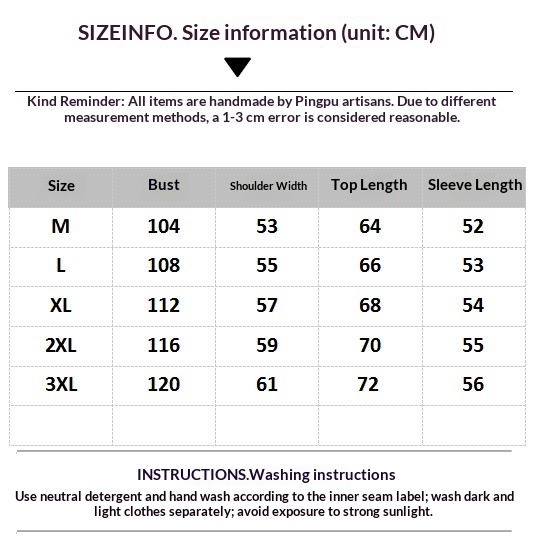 SIZEINFO. Size information (unit: CM)

Kind Reminder: All items are handmade by Pingpu artisans. Due to different measurement methods, a 1-3 cm error is considered reasonable.

| Size | Bust | Shoulder Width | Top Length | Sleeve Length |
|---|---|---|---|---|
| M | 104 | 53 | 64 | 52 |
| L | 108 | 55 | 66 | 53 |
| XL | 112 | 57 | 68 | 54 |
| 2XL | 116 | 59 | 70 | 55 |
| 3XL | 120 | 61 | 72 | 56 |
| | | | | |

INSTRUCTIONS.Washing instructions

Use neutral detergent and hand wash according to the inner seam label; wash dark and light clothes separately; avoid exposure to strong sunlight.